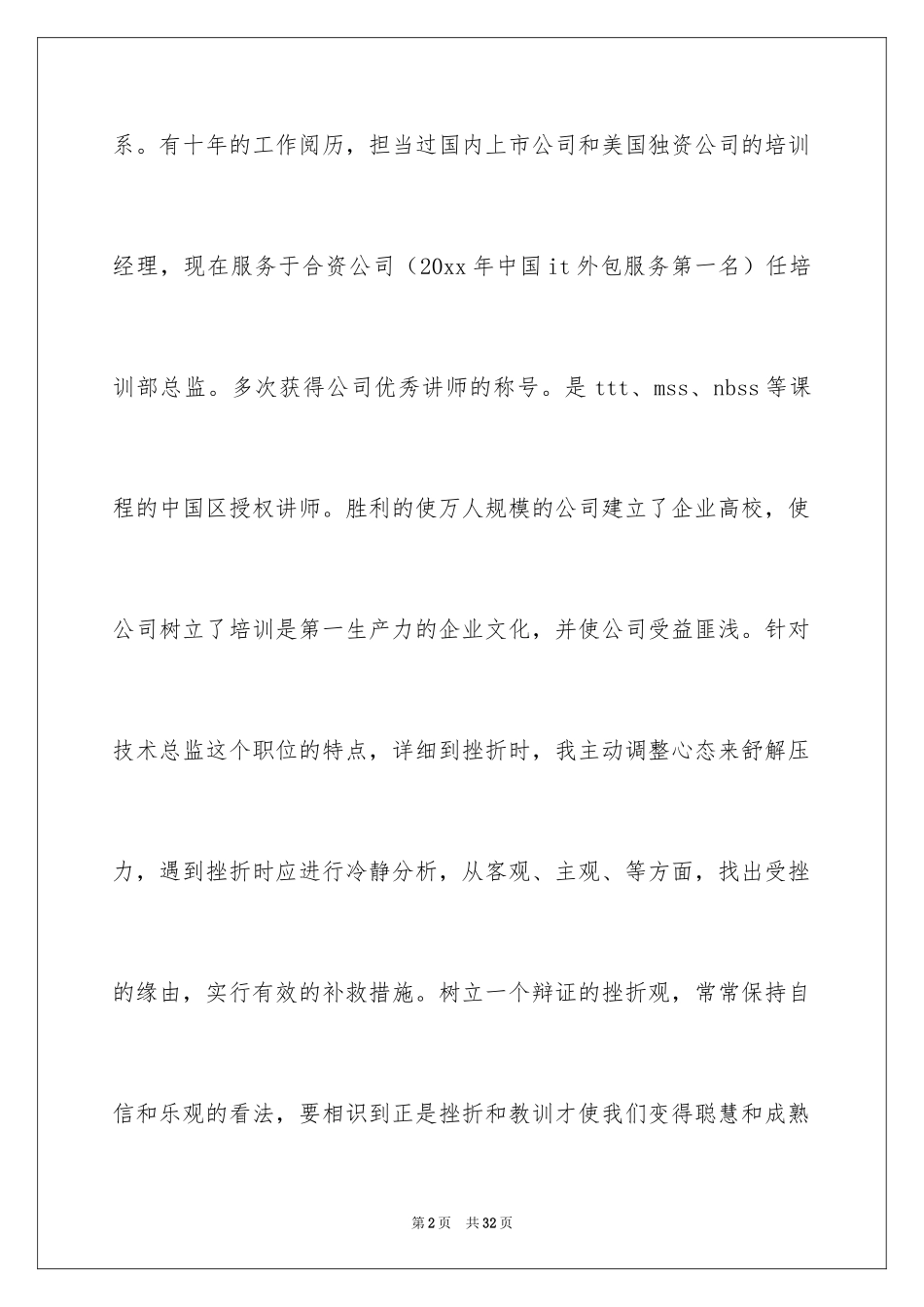 系。有十年的工作阅历，担当过国内上市公司和美国独资公司的培训经理，现在服务于合资公司（20xx年中国it外包服务第一名）任培训部总监。多次获得公司优秀讲师的称号。是ttt、mss、nbss等课程的中国区授权讲师。胜利的使万人规模的公司建立了企业高校，使公司树立了培训是第一生产力的企业文化，并使公司受益匪浅。针对技术总监这个职位的特点，详细到挫折时，我主动调整心态来舒解压力，遇到挫折时应进行冷静分析，从客观、主观、等方面，找出受挫的缘由，实行有效的补救措施。树立一个辩证的挫折观，常常保持自信和乐观的看法，要相识到正是挫折和教训才使我们变得聪慧和成熟

第2页　共32页